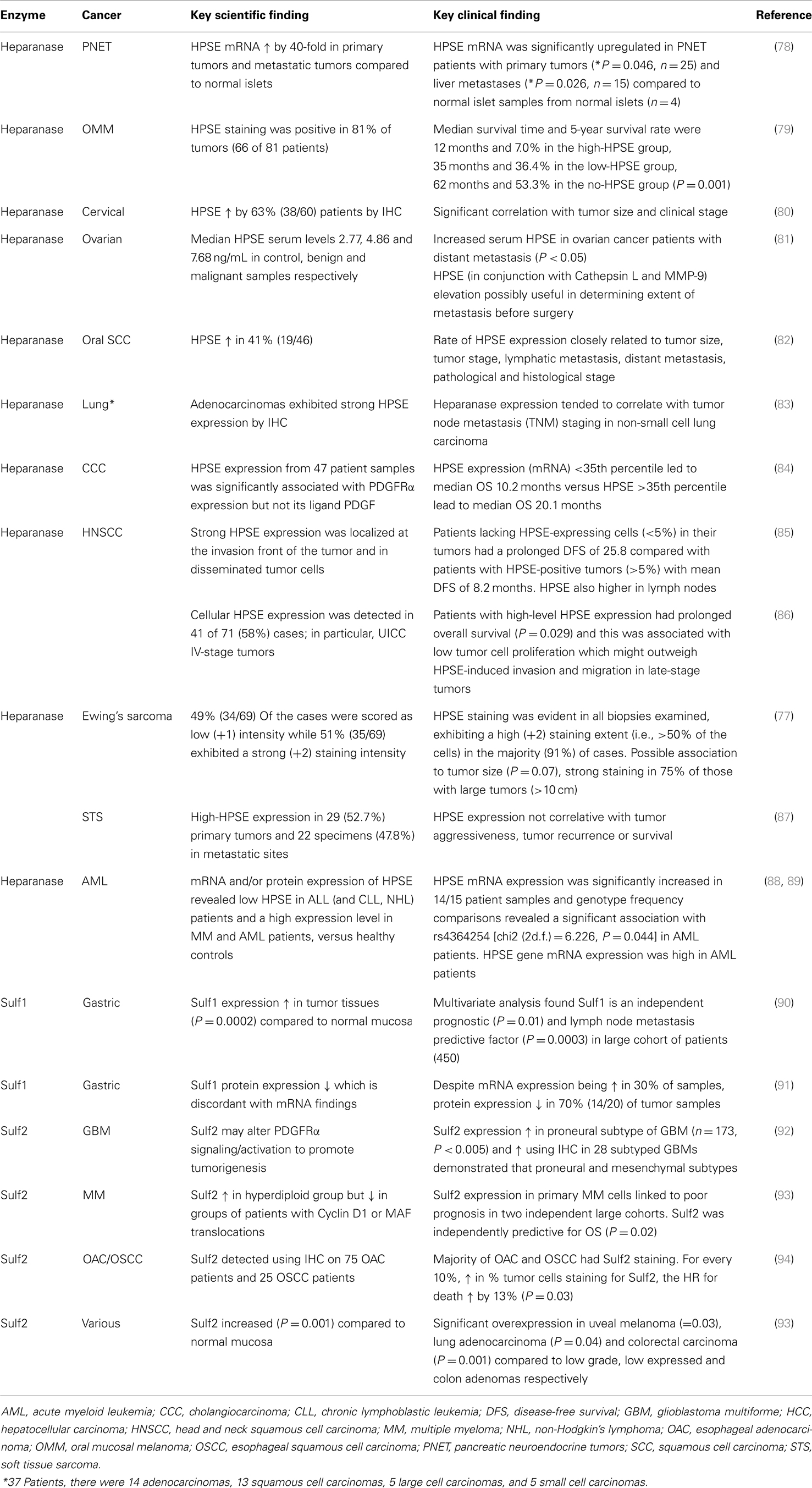 | Enzyme | Cancer | Key scientific finding | Key clinical finding | Reference |
|---|---|---|---|---|
| Heparanase | PNET | HPSE mRNA ↑ by 40-fold in primary tumors and metastatic tumors compared to normal islets | HPSE mRNA was significantly upregulated in PNET patients with primary tumors (*$P = 0.046$, $n = 25$) and liver metastases (*$P = 0.026$, $n = 15$) compared to normal islet samples from normal islets ($n = 4$) | (78) |
| Heparanase | OMM | HPSE staining was positive in 81% of tumors (66 of 81 patients) | Median survival time and 5-year survival rate were 12 months and 7.0% in the high-HPSE group, 35 months and 36.4% in the low-HPSE group, 62 months and 53.3% in the no-HPSE group ($P = 0.001$) | (79) |
| Heparanase | Cervical | HPSE ↑ by 63% (38/60) patients by IHC | Significant correlation with tumor size and clinical stage | (80) |
| Heparanase | Ovarian | Median HPSE serum levels 2.77, 4.86 and 7.68 ng/mL in control, benign and malignant samples respectively | Increased serum HPSE in ovarian cancer patients with distant metastasis ($P < 0.05$) HPSE (in conjunction with Cathepsin L and MMP-9) elevation possibly useful in determining extent of metastasis before surgery | (81) |
| Heparanase | Oral SCC | HPSE ↑ in 41% (19/46) | Rate of HPSE expression closely related to tumor size, tumor stage, lymphatic metastasis, distant metastasis, pathological and histological stage | (82) |
| Heparanase | Lung* | Adenocarcinomas exhibited strong HPSE expression by IHC | Heparanase expression tended to correlate with tumor node metastasis (TNM) staging in non-small cell lung carcinoma | (83) |
| Heparanase | CCC | HPSE expression from 47 patient samples was significantly associated with PDGFRα expression but not its ligand PDGF | HPSE expression (mRNA) <35th percentile led to median OS 10.2 months versus HPSE >35th percentile lead to median OS 20.1 months | (84) |
| Heparanase | HNSCC | Strong HPSE expression was localized at the invasion front of the tumor and in disseminated tumor cells | Patients lacking HPSE-expressing cells (<5%) in their tumors had a prolonged DFS of 25.8 compared with patients with HPSE-positive tumors (>5%) with mean DFS of 8.2 months. HPSE also higher in lymph nodes | (85) |
| | | Cellular HPSE expression was detected in 41 of 71 (58%) cases; in particular, UICC IV-stage tumors | Patients with high-level HPSE expression had prolonged overall survival ($P = 0.029$) and this was associated with low tumor cell proliferation which might outweigh HPSE-induced invasion and migration in late-stage tumors | (86) |
| Heparanase | Ewing's sarcoma | 49% (34/69) Of the cases were scored as low (+1) intensity while 51% (35/69) exhibited a strong (+2) staining intensity | HPSE staining was evident in all biopsies examined, exhibiting a high (+2) staining extent (i.e., >50% of the cells) in the majority (91%) of cases. Possible association to tumor size ($P = 0.07$), strong staining in 75% of those with large tumors (>10 cm) | (77) |
| | STS | High-HPSE expression in 29 (52.7%) primary tumors and 22 specimens (47.8%) in metastatic sites | HPSE expression not correlative with tumor aggressiveness, tumor recurrence or survival | (87) |
| Heparanase | AML | mRNA and/or protein expression of HPSE revealed low HPSE in ALL (and CLL, NHL) patients and a high expression level in MM and AML patients, versus healthy controls | HPSE mRNA expression was significantly increased in 14/15 patient samples and genotype frequency comparisons revealed a significant association with rs4364254 [chi2 (2d.f.) = 6.226, $P = 0.044$] in AML patients. HPSE gene mRNA expression was high in AML patients | (88, 89) |
| Sulf1 | Gastric | Sulf1 expression ↑ in tumor tissues ($P = 0.0002$) compared to normal mucosa | Multivariate analysis found Sulf1 is an independent prognostic ($P = 0.01$) and lymph node metastasis predictive factor ($P = 0.0003$) in large cohort of patients (450) | (90) |
| Sulf1 | Gastric | Sulf1 protein expression ↓ which is discordant with mRNA findings | Despite mRNA expression being ↑ in 30% of samples, protein expression ↓ in 70% (14/20) of tumor samples | (91) |
| Sulf2 | GBM | Sulf2 may alter PDGFRα signaling/activation to promote tumorigenesis | Sulf2 expression ↑ in proneural subtype of GBM ($n = 173$, $P < 0.005$) and ↑ using IHC in 28 subtyped GBMs demonstrated that proneural and mesenchymal subtypes | (92) |
| Sulf2 | MM | Sulf2 ↑ in hyperdiploid group but ↓ in groups of patients with Cyclin D1 or MAF translocations | Sulf2 expression in primary MM cells linked to poor prognosis in two independent large cohorts. Sulf2 was independently predictive for OS ($P = 0.02$) | (93) |
| Sulf2 | OAC/OSCC | Sulf2 detected using IHC on 75 OAC patients and 25 OSCC patients | Majority of OAC and OSCC had Sulf2 staining. For every 10%, ↑ in % tumor cells staining for Sulf2, the HR for death ↑ by 13% ($P = 0.03$) | (94) |
| Sulf2 | Various | Sulf2 increased ($P = 0.001$) compared to normal mucosa | Significant overexpression in uveal melanoma (=0.03), lung adenocarcinoma ($P = 0.04$) and colorectal carcinoma ($P = 0.001$) compared to low grade, low expressed and colon adenomas respectively | (93) |

AML, acute myeloid leukemia; CCC, cholangiocarcinoma; CLL, chronic lymphoblastic leukemia; DFS, disease-free survival; GBM, glioblastoma multiforme; HCC, hepatocellular carcinoma; HNSCC, head and neck squamous cell carcinoma; MM, multiple myeloma; NHL, non-Hodgkin's lymphoma; OAC, esophageal adenocarcinoma; OMM, oral mucosal melanoma; OSCC, esophageal squamous cell carcinoma; PNET, pancreatic neuroendocrine tumors; SCC, squamous cell carcinoma; STS, soft tissue sarcoma.
*37 Patients, there were 14 adenocarcinomas, 13 squamous cell carcinomas, 5 large cell carcinomas, and 5 small cell carcinomas.